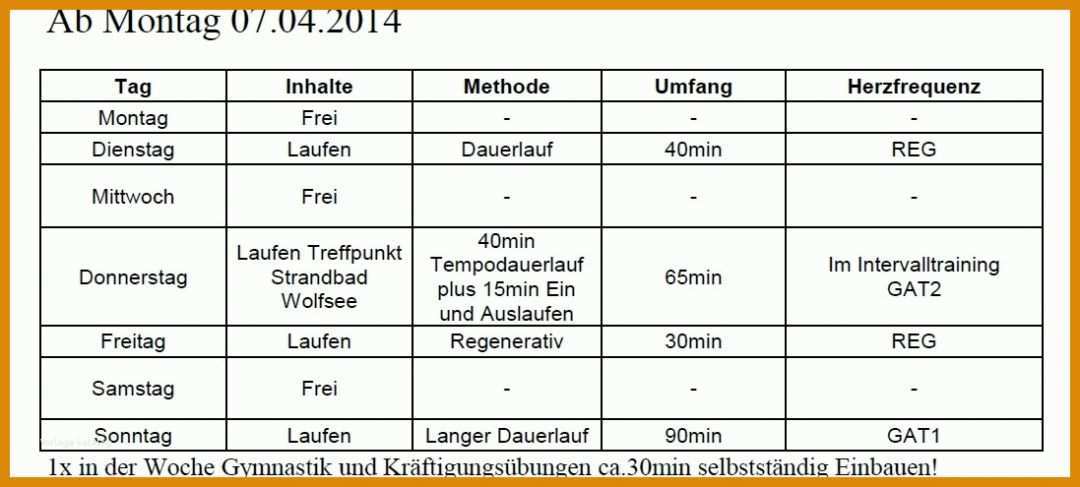 Ab Montag 07.04.2014

| Tag | Inhalte | Methode | Umfang | Herzfrequenz |
|---|---|---|---|---|
| Montag | Frei | - | - | - |
| Dienstag | Laufen | Dauerlauf | 40min | REG |
| Mittwoch | Frei | - | - | - |
| Donnerstag | Laufen Treffpunkt Strandbad Wolfsee | 40min Tempodauerlauf plus 15min Ein und Auslaufen | 65min | Im Intervalltraining GAT2 |
| Freitag | Laufen | Regenerativ | 30min | REG |
| Samstag | Frei | - | - | - |
| Sonntag | Laufen | Langer Dauerlauf | 90min | GAT1 |

1x in der Woche Gymnastik und Kräftigungsübungen ca.30min selbstständig Einbauen!